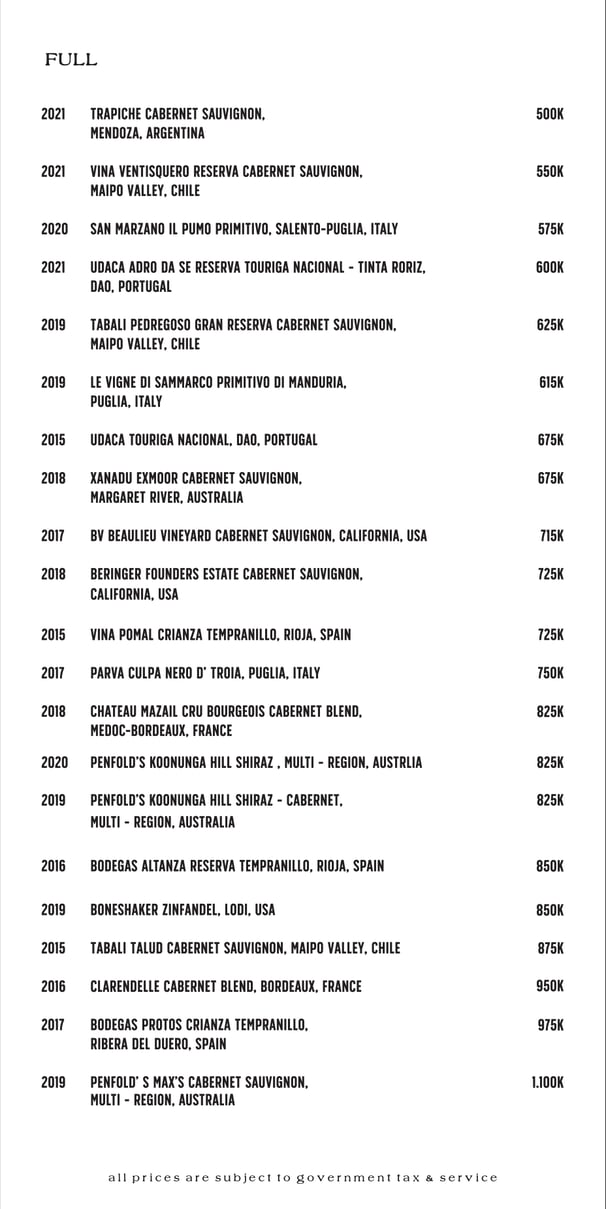 FULL

| | | |
|---|---|---|
| 2021 | TRAPICHE CABERNET SAUVIGNON, MENDOZA, ARGENTINA | 500K |
| 2021 | VINA VENTISQUERO RESERVA CABERNET SAUVIGNON, MAIPO VALLEY, CHILE | 550K |
| 2020 | SAN MARZANO IL PUMO PRIMITIVO, SALENTO-PUGLIA, ITALY | 575K |
| 2021 | UDACA ADRO DA SE RESERVA TOURIGA NACIONAL - TINTA RORIZ, DAO, PORTUGAL | 600K |
| 2019 | TABALI PEDREGOSO GRAN RESERVA CABERNET SAUVIGNON, MAIPO VALLEY, CHILE | 625K |
| 2019 | LE VIGNE DI SAMMARCO PRIMITIVO DI MANDURIA, PUGLIA, ITALY | 615K |
| 2015 | UDACA TOURIGA NACIONAL, DAO, PORTUGAL | 675K |
| 2018 | XANADU EXMOOR CABERNET SAUVIGNON, MARGARET RIVER, AUSTRALIA | 675K |
| 2017 | BV BEAULIEU VINEYARD CABERNET SAUVIGNON, CALIFORNIA, USA | 715K |
| 2018 | BERINGER FOUNDERS ESTATE CABERNET SAUVIGNON, CALIFORNIA, USA | 725K |
| 2015 | VINA POMAL CRIANZA TEMPRANILLO, RIOJA, SPAIN | 725K |
| 2017 | PARVA CULPA NERO D' TROIA, PUGLIA, ITALY | 750K |
| 2018 | CHATEAU MAZAIL CRU BOURGEOIS CABERNET BLEND, MEDOC-BORDEAUX, FRANCE | 825K |
| 2020 | PENFOLD'S KOONUNGA HILL SHIRAZ , MULTI - REGION, AUSTRLIA | 825K |
| 2019 | PENFOLD'S KOONUNGA HILL SHIRAZ - CABERNET, MULTI - REGION, AUSTRALIA | 825K |
| 2016 | BODEGAS ALTANZA RESERVA TEMPRANILLO, RIOJA, SPAIN | 850K |
| 2019 | BONESHAKER ZINFANDEL, LODI, USA | 850K |
| 2015 | TABALI TALUD CABERNET SAUVIGNON, MAIPO VALLEY, CHILE | 875K |
| 2016 | CLARENDELLE CABERNET BLEND, BORDEAUX, FRANCE | 950K |
| 2017 | BODEGAS PROTOS CRIANZA TEMPRANILLO, RIBERA DEL DUERO, SPAIN | 975K |
| 2019 | PENFOLD' S MAX'S CABERNET SAUVIGNON, MULTI - REGION, AUSTRALIA | 1.100K |

all prices are subject to government tax & service